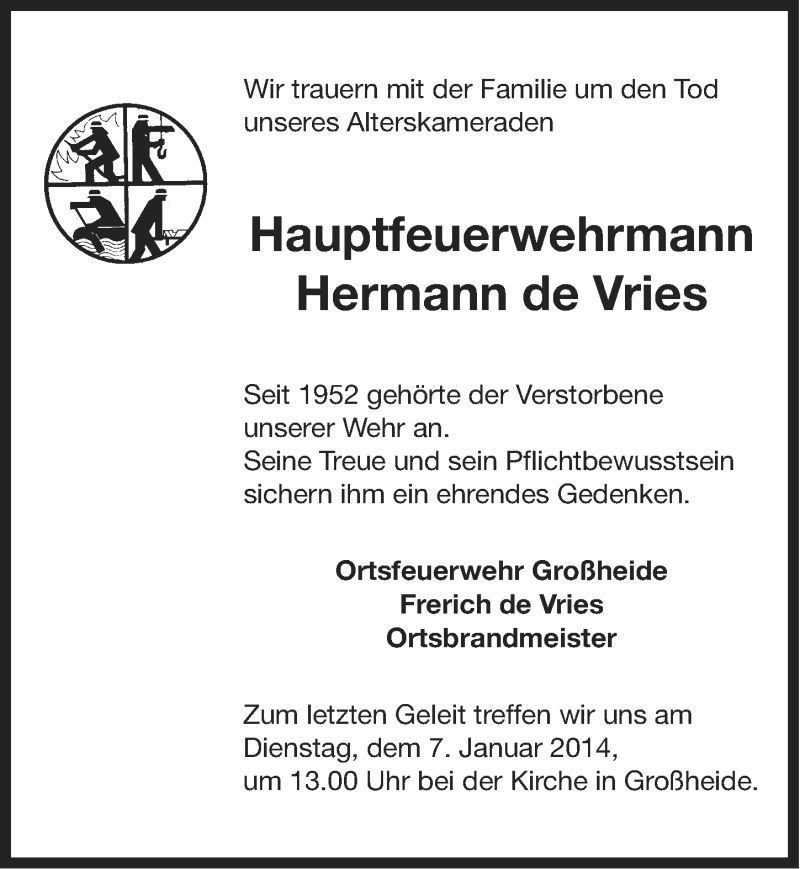 Wir trauern mit der Familie um den Tod unseres Alterskameraden

Hauptfeuerwehrmann
Hermann de Vries

Seit 1952 gehörte der Verstorbene unserer Wehr an.
Seine Treue und sein Pflichtbewusstsein sichern ihm ein ehrendes Gedenken.

Ortsfeuerwehr Großheide
Frerich de Vries
Ortsbrandmeister

Zum letzten Geleit treffen wir uns am Dienstag, dem 7. Januar 2014, um 13.00 Uhr bei der Kirche in Großheide.